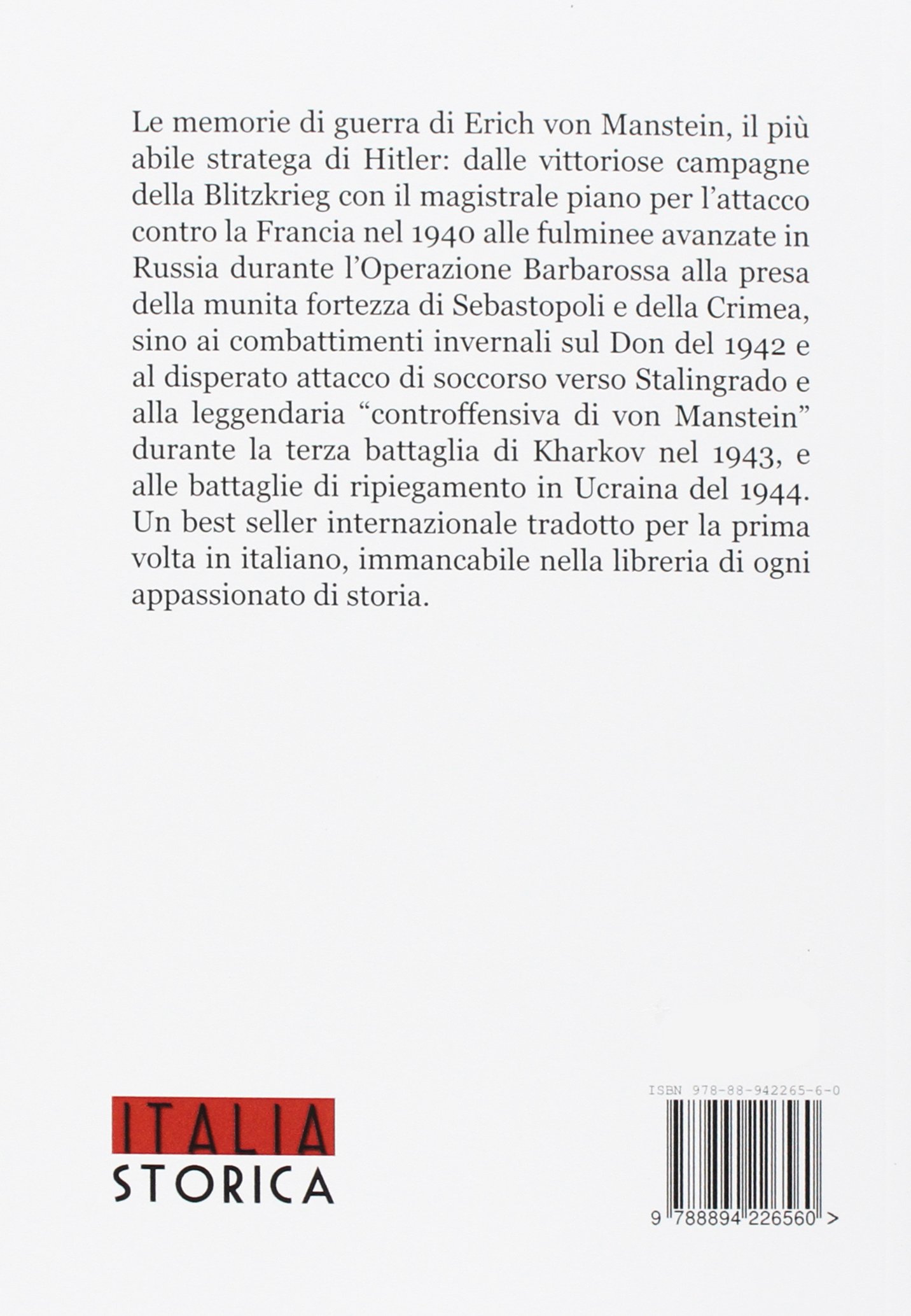 Le memorie di guerra di Erich von Manstein, il più abile stratega di Hitler: dalle vittoriose campagne della Blitzkrieg con il magistrale piano per l'attacco contro la Francia nel 1940 alle fulminee avanzate in Russia durante l'Operazione Barbarossa alla presa della munita fortezza di Sebastopoli e della Crimea, sino ai combattimenti invernali sul Don del 1942 e al disperato attacco di soccorso verso Stalingrado e alla leggendaria "controffensiva di von Manstein" durante la terza battaglia di Kharkov nel 1943, e alle battaglie di ripiegamento in Ucraina del 1944. Un best seller internazionale tradotto per la prima volta in italiano, immancabile nella libreria di ogni appassionato di storia.

ITALIA
STORICA

ISBN 978-88-942265-6-0

9 788894 226560 >